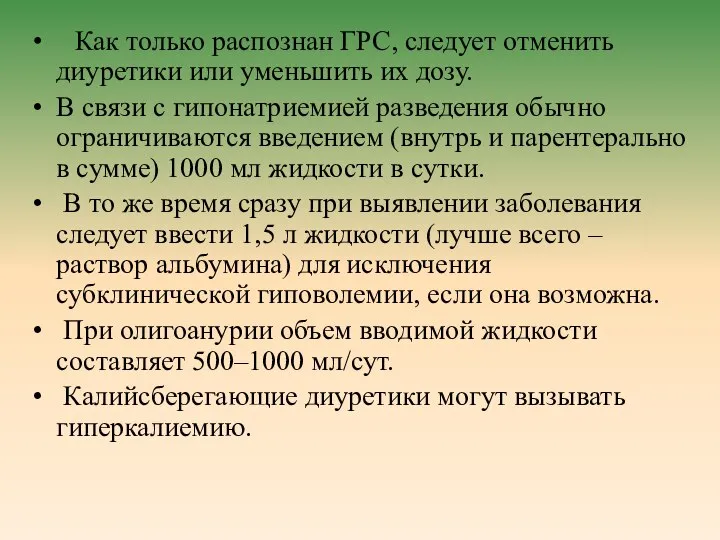 • Как только распознан ГРС, следует отменить диуретики или уменьшить их дозу.

• В связи с гипонатриемией разведения обычно ограничиваются введением (внутрь и парентерально в сумме) 1000 мл жидкости в сутки.

• В то же время сразу при выявлении заболевания следует ввести 1,5 л жидкости (лучше всего – раствор альбумина) для исключения субклинической гиповолемии, если она возможна.

• При олигоанурии объем вводимой жидкости составляет 500–1000 мл/сут.

• Калийсберегающие диуретики могут вызывать гиперкалиемию.